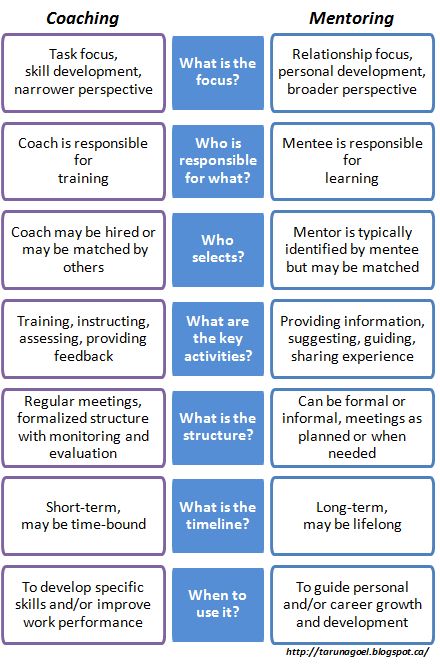 | Coaching | | Mentoring |
|---|---|---|
| Task focus, skill development, narrower perspective | What is the focus? | Relationship focus, personal development, broader perspective |
| Coach is responsible for training | Who is responsible for what? | Mentee is responsible for learning |
| Coach may be hired or may be matched by others | Who selects? | Mentor is typically identified by mentee but may be matched |
| Training, instructing, assessing, providing feedback | What are the key activities? | Providing information, suggesting, guiding, sharing experience |
| Regular meetings, formalized structure with monitoring and evaluation | What is the structure? | Can be formal or informal, meetings as planned or when needed |
| Short-term, may be time-bound | What is the timeline? | Long-term, may be lifelong |
| To develop specific skills and/or improve work performance | When to use it? | To guide personal and/or career growth and development |

http://tarunagoel.blogspot.ca/